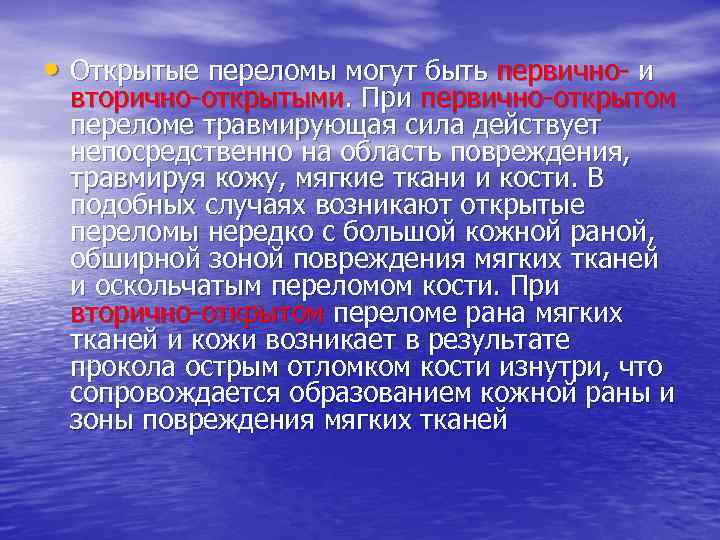 • Открытые переломы могут быть первично- и вторично-открытыми. При первично-открытом переломе травмирующая сила действует непосредственно на область повреждения, травмируя кожу, мягкие ткани и кости. В подобных случаях возникают открытые переломы нередко с большой кожной раной, обширной зоной повреждения мягких тканей и оскольчатым переломом кости. При вторично-открытом переломе рана мягких тканей и кожи возникает в результате прокола острым отломком кости изнутри, что сопровождается образованием кожной раны и зоны повреждения мягких тканей